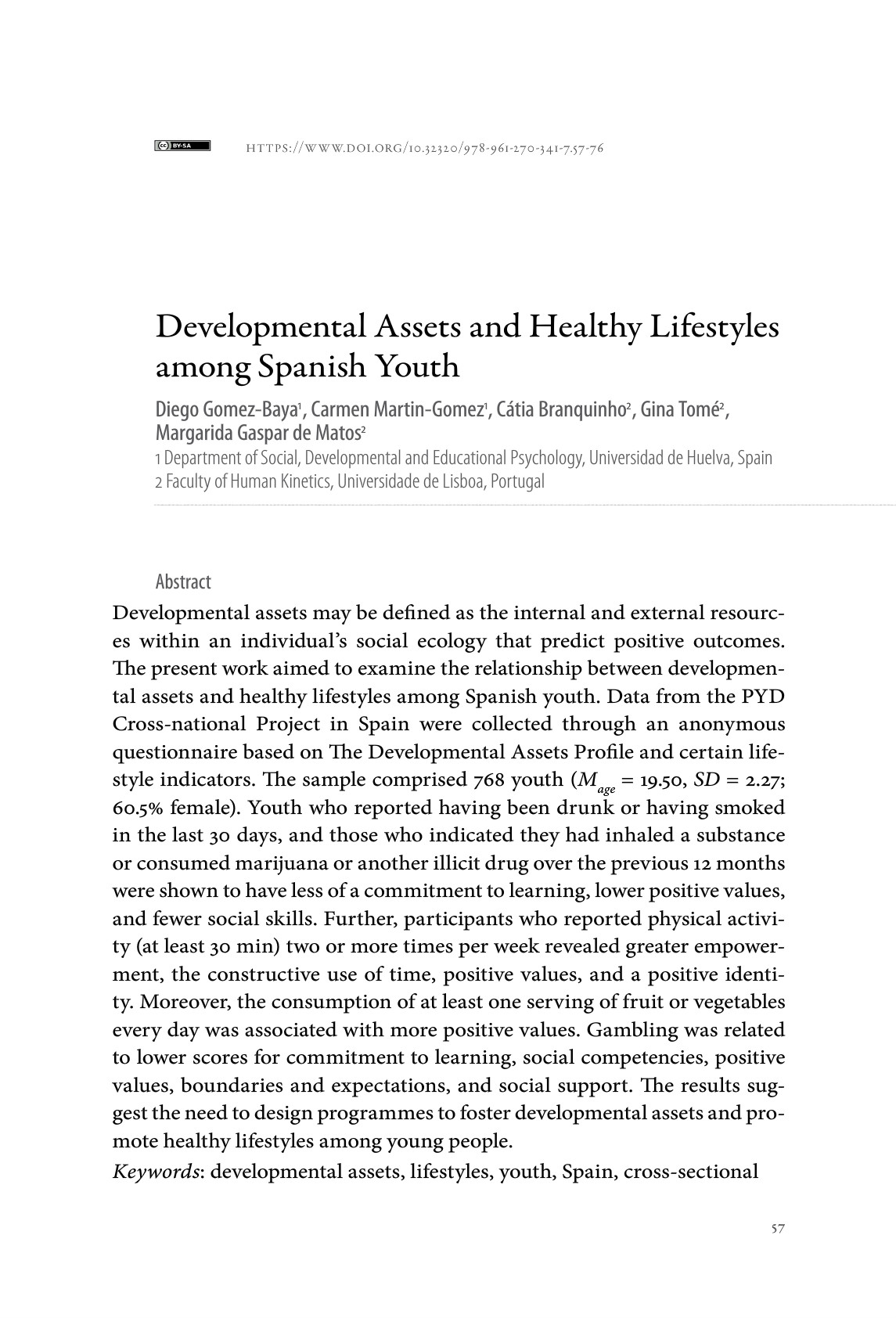 BY-SA

HTTPS://WWW.DOI.ORG/10.32320/978-961-270-341-7.57-76

Developmental Assets and Healthy Lifestyles among Spanish Youth

Diego Gomez-Baya$^1$, Carmen Martin-Gomez$^1$, Cátia Branquinho$^2$, Gina Tomé$^2$, Margarida Gaspar de Matos$^2$

1 Department of Social, Developmental and Educational Psychology, Universidad de Huelva, Spain
2 Faculty of Human Kinetics, Universidade de Lisboa, Portugal

Abstract

Developmental assets may be defined as the internal and external resources within an individual's social ecology that predict positive outcomes. The present work aimed to examine the relationship between developmental assets and healthy lifestyles among Spanish youth. Data from the PYD Cross-national Project in Spain were collected through an anonymous questionnaire based on The Developmental Assets Profile and certain lifestyle indicators. The sample comprised 768 youth ($M_{age}$ = 19.50, $SD$ = 2.27; 60.5% female). Youth who reported having been drunk or having smoked in the last 30 days, and those who indicated they had inhaled a substance or consumed marijuana or another illicit drug over the previous 12 months were shown to have less of a commitment to learning, lower positive values, and fewer social skills. Further, participants who reported physical activity (at least 30 min) two or more times per week revealed greater empowerment, the constructive use of time, positive values, and a positive identity. Moreover, the consumption of at least one serving of fruit or vegetables every day was associated with more positive values. Gambling was related to lower scores for commitment to learning, social competencies, positive values, boundaries and expectations, and social support. The results suggest the need to design programmes to foster developmental assets and promote healthy lifestyles among young people.

Keywords: developmental assets, lifestyles, youth, Spain, cross-sectional

57